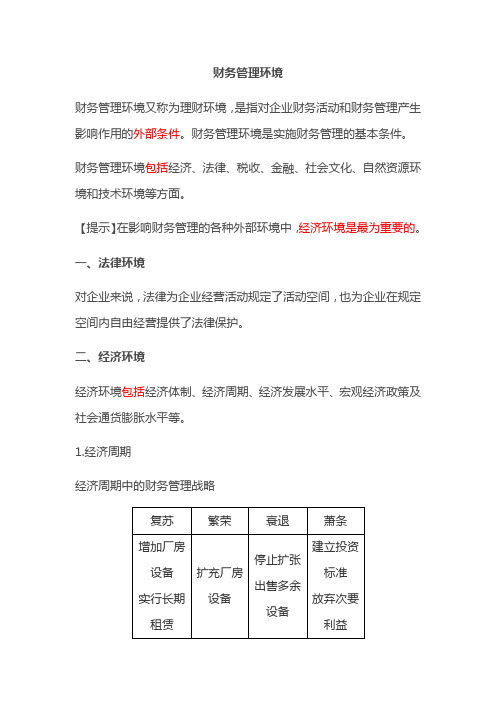 财务管理环境

财务管理环境又称为理财环境，是指对企业财务活动和财务管理产生影响作用的外部条件。财务管理环境是实施财务管理的基本条件。

财务管理环境包括经济、法律、税收、金融、社会文化、自然资源环境和技术环境等方面。

【提示】在影响财务管理的各种外部环境中，经济环境是最为重要的。

一、法律环境

对企业来说，法律为企业经营活动规定了活动空间，也为企业在规定空间内自由经营提供了法律保护。

二、经济环境

经济环境包括经济体制、经济周期、经济发展水平、宏观经济政策及社会通货膨胀水平等。

1.经济周期

经济周期中的财务管理战略

| 复苏 | 繁荣 | 衰退 | 萧条 |
|---|---|---|---|
| 增加厂房设备 实行长期租赁 | 扩充厂房设备 | 停止扩张 出售多余设备 | 建立投资标准 放弃次要利益 |